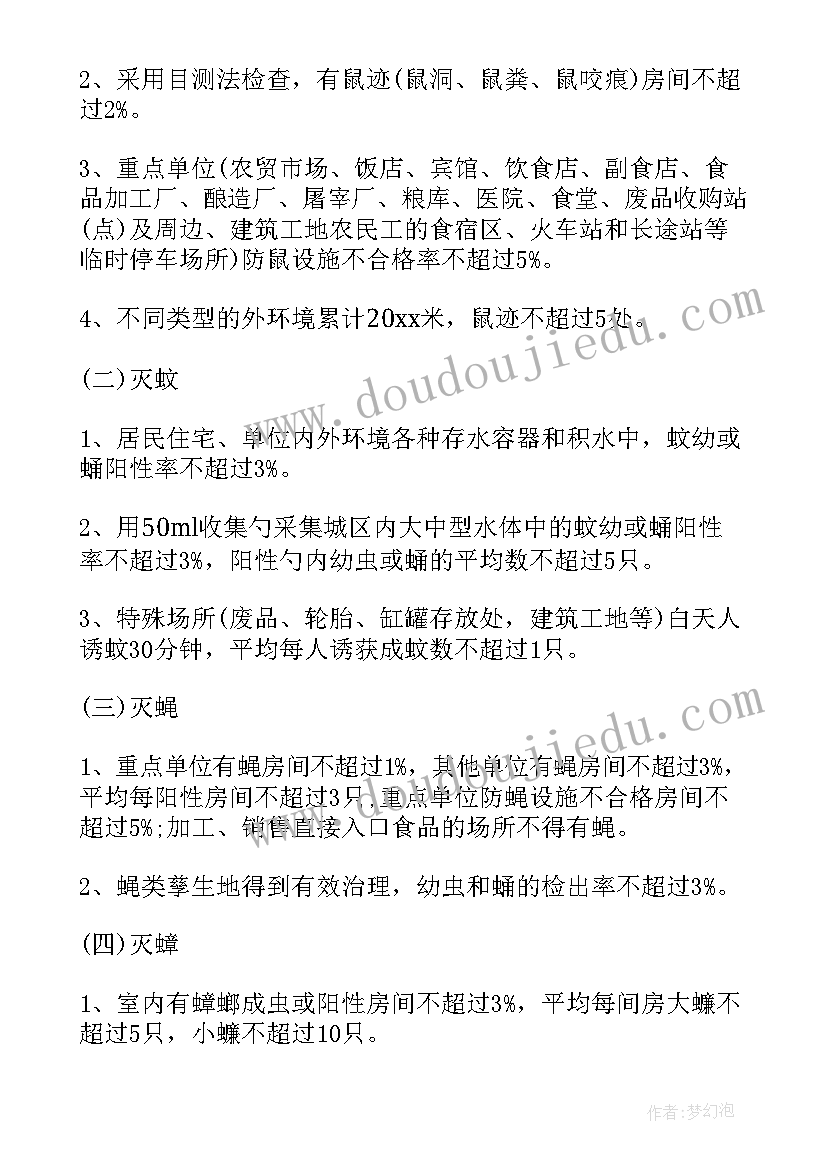 2、采用目测法检查，有鼠迹(鼠洞、鼠粪、鼠咬痕)房间不超过2%。

3、重点单位(农贸市场、饭店、宾馆、饮食店、副食店、食品加工厂、酿造厂、屠宰厂、粮库、医院、食堂、废品收购站(点)及周边、建筑工地农民工的食宿区、火车站和长途站等临时停车场所)防鼠设施不合格率不超过5%。

4、不同类型的外环境累计20xx米，鼠迹不超过5处。

(二)灭蚊

1、居民住宅、单位内外环境各种存水容器和积水中，蚊幼或蛹阳性率不超过3%。

2、用50ml收集勺采集城区内大中型水体中的蚊幼或蛹阳性率不超过3%，阳性勺内幼虫或蛹的平均数不超过5只。

3、特殊场所(废品、轮胎、缸罐存放处，建筑工地等)白天人诱蚊30分钟，平均每人诱获成蚊数不超过1只。

(三)灭蝇

1、重点单位有蝇房间不超过1%，其他单位有蝇房间不超过3%，平均每阳性房间不超过3只，重点单位防蝇设施不合格房间不超过5%;加工、销售直接入口食品的场所不得有蝇。

2、蝇类孳生地得到有效治理，幼虫和蛹的检出率不超过3%。

(四)灭蟑

1、室内有蟑螂成虫或阳性房间不超过3%，平均每间房大蠊不超过5只，小蠊不超过10只。

www.doudoujiedu.com

www.doudoujiedu.com

作者：梦幻泡